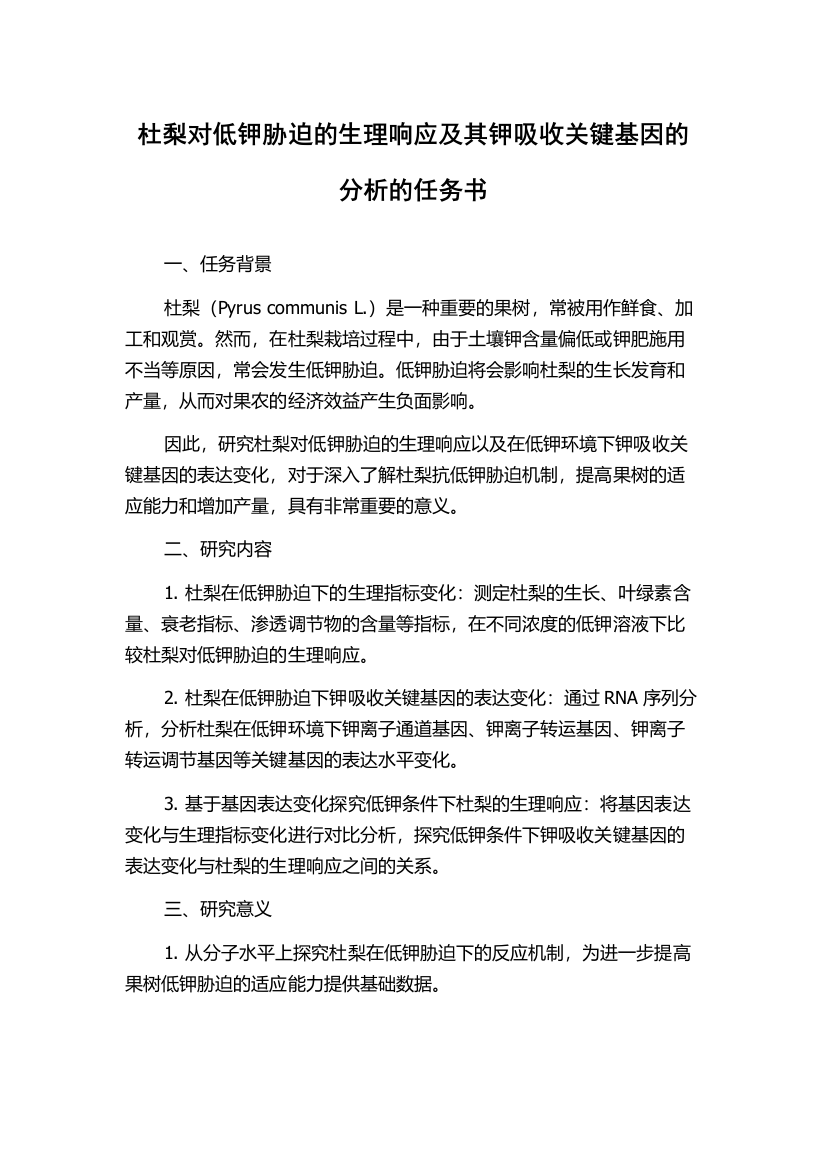 杜梨对低钾胁迫的生理响应及其钾吸收关键基因的分析的任务书

一、任务背景

杜梨（Pyrus communis L.）是一种重要的果树，常被用作鲜食、加工和观赏。然而，在杜梨栽培过程中，由于土壤钾含量偏低或钾肥施用不当等原因，常会发生低钾胁迫。低钾胁迫将会影响杜梨的生长发育和产量，从而对果农的经济效益产生负面影响。

因此，研究杜梨对低钾胁迫的生理响应以及在低钾环境下钾吸收关键基因的表达变化，对于深入了解杜梨抗低钾胁迫机制，提高果树的适应能力和增加产量，具有非常重要的意义。

二、研究内容

1. 杜梨在低钾胁迫下的生理指标变化：测定杜梨的生长、叶绿素含量、衰老指标、渗透调节物的含量等指标，在不同浓度的低钾溶液下比较杜梨对低钾胁迫的生理响应。

2. 杜梨在低钾胁迫下钾吸收关键基因的表达变化：通过 RNA 序列分析，分析杜梨在低钾环境下钾离子通道基因、钾离子转运基因、钾离子转运调节基因等关键基因的表达水平变化。

3. 基于基因表达变化探究低钾条件下杜梨的生理响应：将基因表达变化与生理指标变化进行对比分析，探究低钾条件下钾吸收关键基因的表达变化与杜梨的生理响应之间的关系。

三、研究意义

1. 从分子水平上探究杜梨在低钾胁迫下的反应机制，为进一步提高果树低钾胁迫的适应能力提供基础数据。